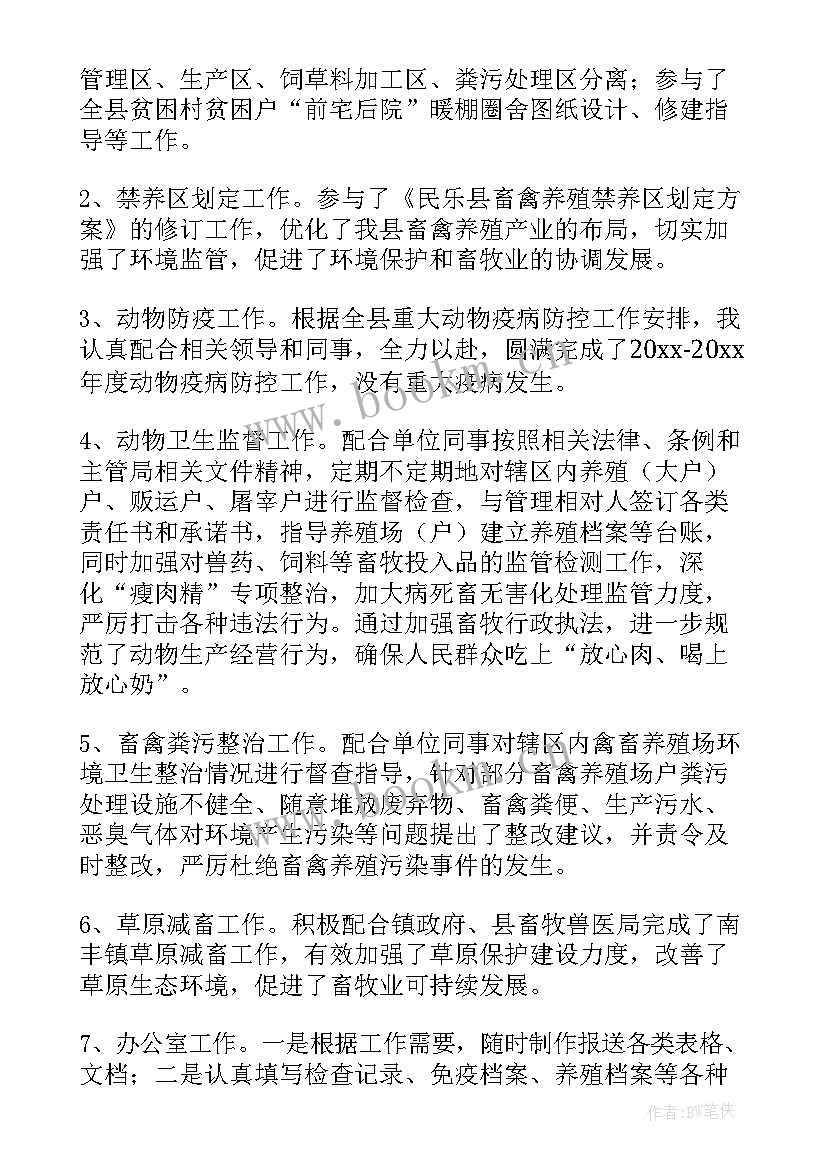 管理区、生产区、饲草料加工区、粪污处理区分离；参与了全县贫困村贫困户“前宅后院”暖棚圈舍图纸设计、修建指导等工作。

2、禁养区划定工作。参与了《民乐县畜禽养殖禁养区划定方案》的修订工作，优化了我县畜禽养殖产业的布局，切实加强了环境监管，促进了环境保护和畜牧业的协调发展。

3、动物防疫工作。根据全县重大动物疫病防控工作安排，我认真配合相关领导和同事，全力以赴，圆满完成了20xx-20xx年度动物疫病防控工作，没有重大疫病发生。

4、动物卫生监督工作。配合单位同事按照相关法律、条例和主管局相关文件精神，定期不定期地对辖区内养殖（大户）户、贩运户、屠宰户进行监督检查，与管理相对人签订各类责任书和承诺书，指导养殖场（户）建立养殖档案等台账，同时加强对兽药、饲料等畜牧投入品的监管检测工作，深化“瘦肉精”专项整治，加大病死畜无害化处理监管力度，严厉打击各种违法行为。通过加强畜牧行政执法，进一步规范了动物生产经营行为，确保人民群众吃上“放心肉、喝上放心奶”。

5、畜禽粪污整治工作。配合单位同事对辖区内禽畜养殖场环境卫生整治情况进行督查指导，针对部分畜禽养殖场户粪污处理设施不健全、随意堆放废弃物、畜禽粪便、生产污水、恶臭气体对环境产生污染等问题提出了整改建议，并责令及时整改，严厉杜绝畜禽养殖污染事件的发生。

6、草原减畜工作。积极配合镇政府、县畜牧兽医局完成了南丰镇草原减畜工作，有效加强了草原保护建设力度，改善了草原生态环境，促进了畜牧业可持续发展。

7、办公室工作。一是根据工作需要，随时制作报送各类表格、文档；二是认真填写检查记录、免疫档案、养殖档案等各种

www.bookm.com

作者：BW笔侠